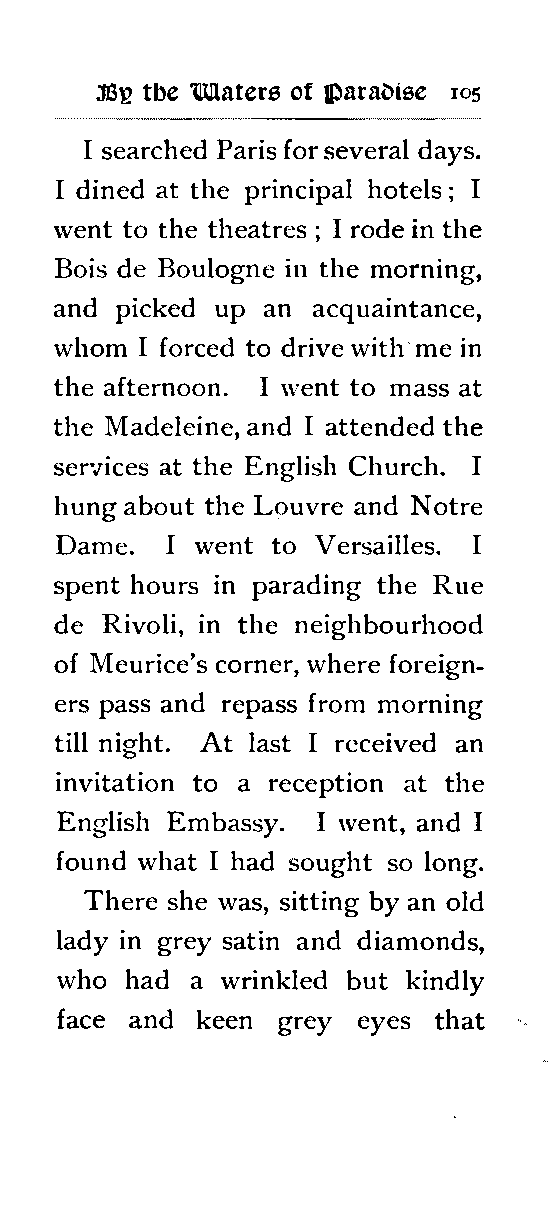 By the Waters of Paradise 105

I searched Paris for several days. I dined at the principal hotels; I went to the theatres; I rode in the Bois de Boulogne in the morning, and picked up an acquaintance, whom I forced to drive with me in the afternoon. I went to mass at the Madeleine, and I attended the services at the English Church. I hung about the Louvre and Notre Dame. I went to Versailles. I spent hours in parading the Rue de Rivoli, in the neighbourhood of Meurice's corner, where foreigners pass and repass from morning till night. At last I received an invitation to a reception at the English Embassy. I went, and I found what I had sought so long.

There she was, sitting by an old lady in grey satin and diamonds, who had a wrinkled but kindly face and keen grey eyes that